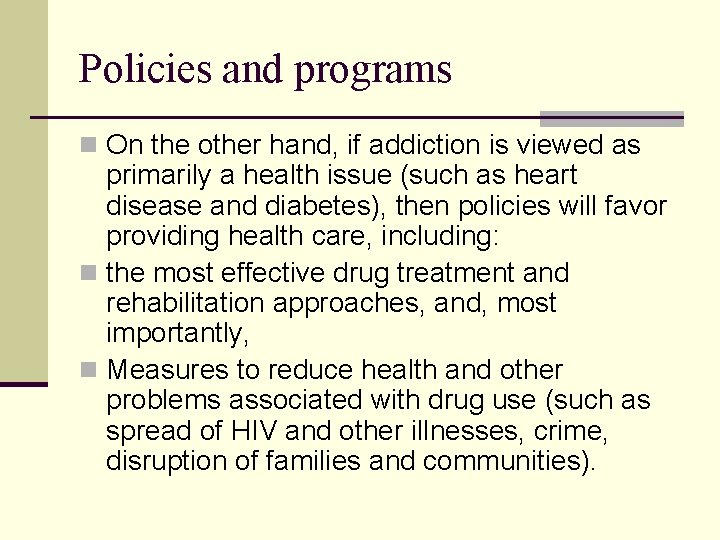 Policies and programs

On the other hand, if addiction is viewed as primarily a health issue (such as heart disease and diabetes), then policies will favor providing health care, including:

the most effective drug treatment and rehabilitation approaches, and, most importantly,

Measures to reduce health and other problems associated with drug use (such as spread of HIV and other illnesses, crime, disruption of families and communities).